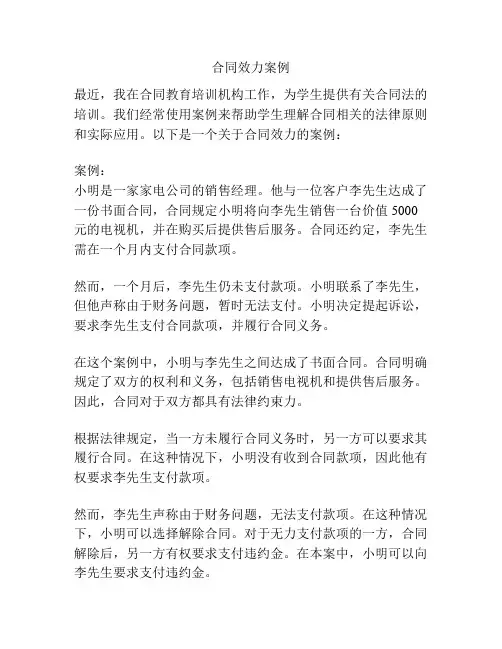 合同效力案例

最近，我在合同教育培训机构工作，为学生提供有关合同法的培训。我们经常使用案例来帮助学生理解合同相关的法律原则和实际应用。以下是一个关于合同效力的案例：

案例：
小明是一家家电公司的销售经理。他与一位客户李先生达成了一份书面合同，合同规定小明将向李先生销售一台价值 5000 元的电视机，并在购买后提供售后服务。合同还约定，李先生需在一个月内支付合同款项。

然而，一个月后，李先生仍未支付款项。小明联系了李先生，但他声称由于财务问题，暂时无法支付。小明决定提起诉讼，要求李先生支付合同款项，并履行合同义务。

在这个案例中，小明与李先生之间达成了书面合同。合同明确规定了双方的权利和义务，包括销售电视机和提供售后服务。因此，合同对于双方都具有法律约束力。

根据法律规定，当一方未履行合同义务时，另一方可以要求其履行合同。在这种情况下，小明没有收到合同款项，因此他有权要求李先生支付款项。

然而，李先生声称由于财务问题，无法支付款项。在这种情况下，小明可以选择解除合同。对于无力支付款项的一方，合同解除后，另一方有权要求支付违约金。在本案中，小明可以向李先生要求支付违约金。